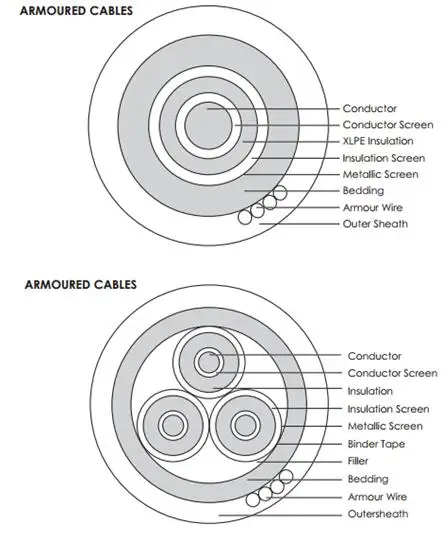 ARMOURED CABLES

Conductor
Conductor Screen
XLPE Insulation
Insulation Screen
Metallic Screen
Bedding
Armour Wire
Outer Sheath

ARMOURED CABLES

Conductor
Conductor Screen
Insulation
Insulation Screen
Metallic Screen
Binder Tape
Filler
Bedding
Armour Wire
Outersheath